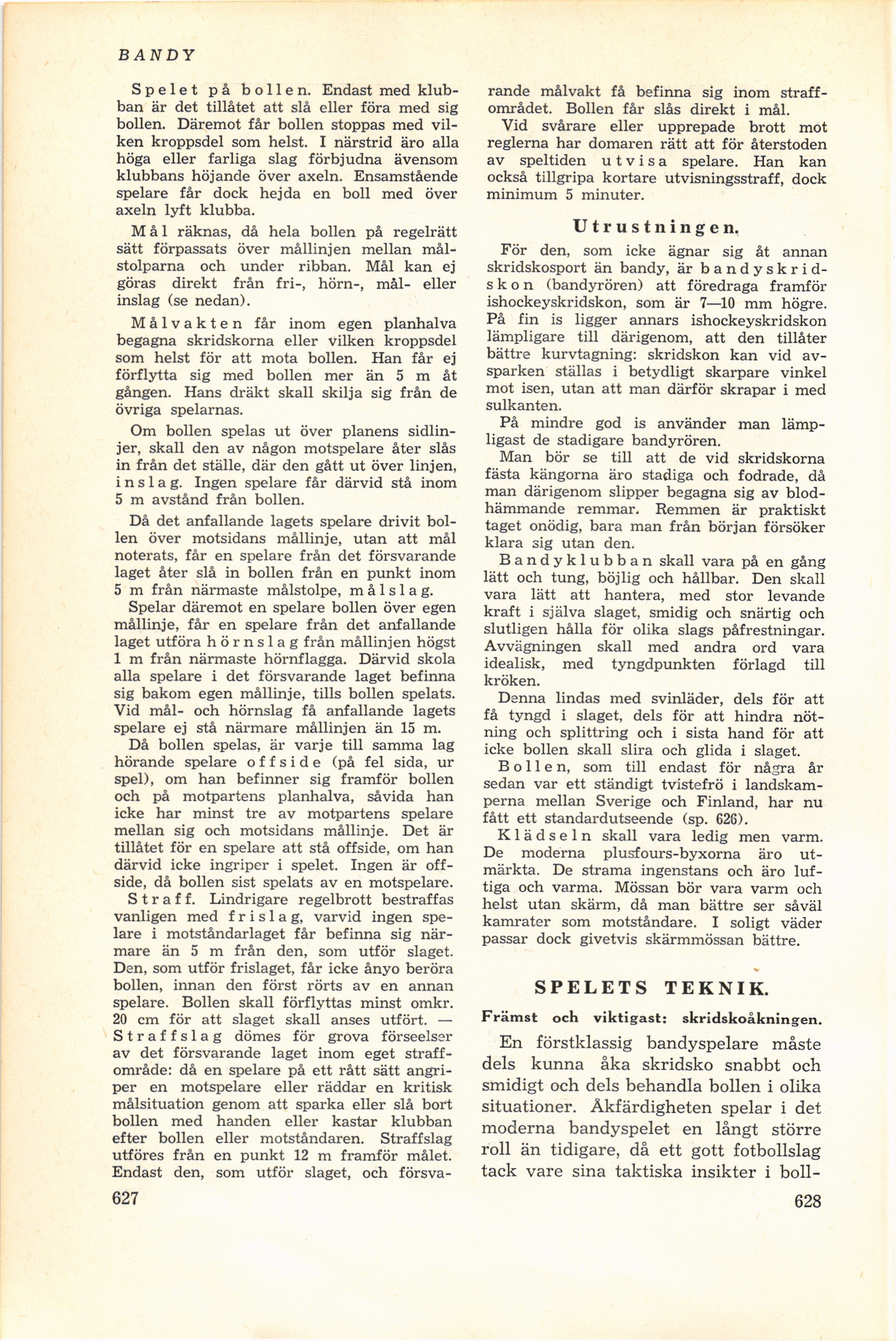 BANDY

Spelet på bollen. Endast med klubban är det tillåtet att slå eller föra med sig bollen. Däremot får bollen stoppas med vilken kroppsdel som helst. I närstrid äro alla höga eller farliga slag förbjudna ävensom klubbans höjande över axeln. Ensamstående spelare får dock hejda en boll med över axeln lyft klubba.

Mål räknas, då hela bollen på regelrätt sätt förpassats över mållinjen mellan målstolparna och under ribban. Mål kan ej göras direkt från fri-, hörn-, mål- eller inslag (se nedan).

Målvakten får inom egen planhalva begagna skridskorna eller vilken kroppsdel som helst för att mota bollen. Han får ej förflytta sig med bollen mer än 5 m åt gången. Hans dräkt skall skilja sig från de övriga spelarnas.

Om bollen spelas ut över planens sidlinjer, skall den av någon motspelare åter slås in från det ställe, där den gått ut över linjen, inslag. Ingen spelare får därvid stå inom 5 m avstånd från bollen.

Då det anfallande lagets spelare drivit bollen över motsidans mållinje, utan att mål noterats, får en spelare från det försvarande laget åter slå in bollen från en punkt inom 5 m från närmaste målstolpe, målslag.

Spelar däremot en spelare bollen över egen mållinje, får en spelare från det anfallande laget utföra hörnslag från mållinjen högst 1 m från närmaste hörnflagga. Därvid skola alla spelare i det försvarande laget befinna sig bakom egen mållinje, tills bollen spelats. Vid mål- och hörnslag få anfallande lagets spelare ej stå närmare mållinjen än 15 m.

Då bollen spelas, är varje till samma lag hörande spelare offside (på fel sida, ur spel), om han befinner sig framför bollen och på motpartens planhalva, såvida han icke har minst tre av motpartens spelare mellan sig och motsidans mållinje. Det är tillåtet för en spelare att stå offside, om han därvid icke ingriper i spelet. Ingen är offside, då bollen sist spelats av en motspelare.

Straff. Lindrigare regelbrott bestraffas vanligen med frislag, varvid ingen spelare i motståndarlaget får befinna sig närmare än 5 m från den, som utför slaget. Den, som utför frislaget, får icke ånyo beröra bollen, innan den först rörts av en annan spelare. Bollen skall förflyttas minst omkr. 20 cm för att slaget skall anses utfört. — Straffslag dömes för grova förseelser av det försvarande laget inom eget straffområde: då en spelare på ett rått sätt angriper en motspelare eller räddar en kritisk målsituation genom att sparka eller slå bort bollen med handen eller kastar klubban efter bollen eller motståndaren. Straffslag utföres från en punkt 12 m framför målet. Endast den, som utför slaget, och försvarande målvakt få befinna sig inom straffområdet. Bollen får slås direkt i mål.

Vid svårare eller upprepade brott mot reglerna har domaren rätt att för återstoden av speltiden utvisa spelare. Han kan också tillgripa kortare utvisningsstraff, dock minimum 5 minuter.

Utrustningen.

För den, som icke ägnar sig åt annan skridskosport än bandy, är bandyskridskon (bandyrören) att föredraga framför ishockeyskridskon, som är 7—10 mm högre. På fin is ligger annars ishockeyskridskon lämpligare till därigenom, att den tillåter bättre kurvtagning: skridskon kan vid avsparken ställas i betydligt skarpare vinkel mot isen, utan att man därför skrapar i med sulkanten.

På mindre god is använder man lämpligast de stadigare bandyrören.

Man bör se till att de vid skridskorna fästa kängorna äro stadiga och fodrade, då man därigenom slipper begagna sig av blodhämmande remmar. Remmen är praktiskt taget onödig, bara man från början försöker klara sig utan den.

Bandyklubban skall vara på en gång lätt och tung, böjlig och hållbar. Den skall vara lätt att hantera, med stor levande kraft i själva slaget, smidig och snärtig och slutligen hålla för olika slags påfrestningar. Avvägningen skall med andra ord vara idealisk, med tyngdpunkten förlagd till kröken.

Denna lindas med svinläder, dels för att få tyngd i slaget, dels för att hindra nötning och splittring och i sista hand för att icke bollen skall slira och glida i slaget.

Bollen, som till endast för några år sedan var ett ständigt tvistefrö i landskamperna mellan Sverige och Finland, har nu fått ett standardutseende (sp. 626).

Klädseln skall vara ledig men varm. De moderna plusfours-byxorna äro utmärkta. De strama ingenstans och äro luftiga och varma. Mössan bör vara varm och helst utan skärm, då man bättre ser såväl kamrater som motståndare. I soligt väder passar dock givetvis skärmmössan bättre.

SPELETS TEKNIK.

Främst och viktigast: skridskoåkningen.

En förstklassig bandyspelare måste dels kunna åka skridsko snabbt och smidigt och dels behandla bollen i olika situationer. Åkfärdigheten spelar i det moderna bandyspelet en långt större roll än tidigare, då ett gott fotbollslag tack vare sina taktiska insikter i boll-

627

628